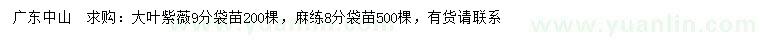 广东中山　求购：大叶紫薇9分袋苗200棵，麻练8分袋苗500棵，有货请联系

www.yuanlin.com